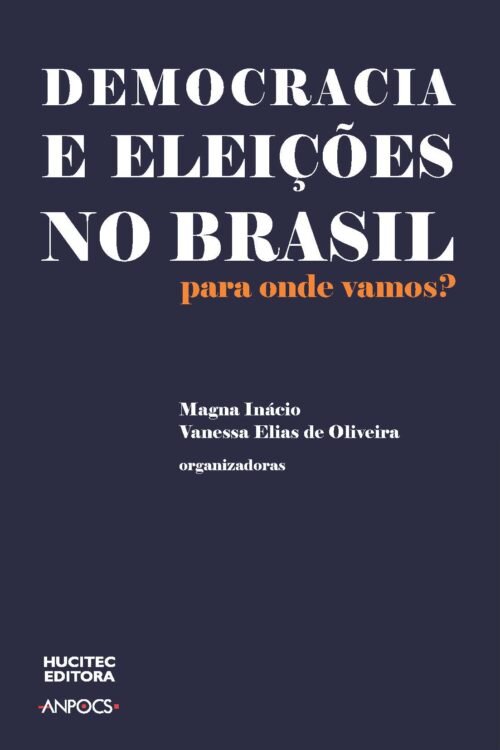 DEMOCRACIA E ELEIÇÕES NO BRASIL

para onde vamos?

Magna Inácio
Vanessa Elias de Oliveira

organizadoras

HUCITEC EDITORA

ANPOCS